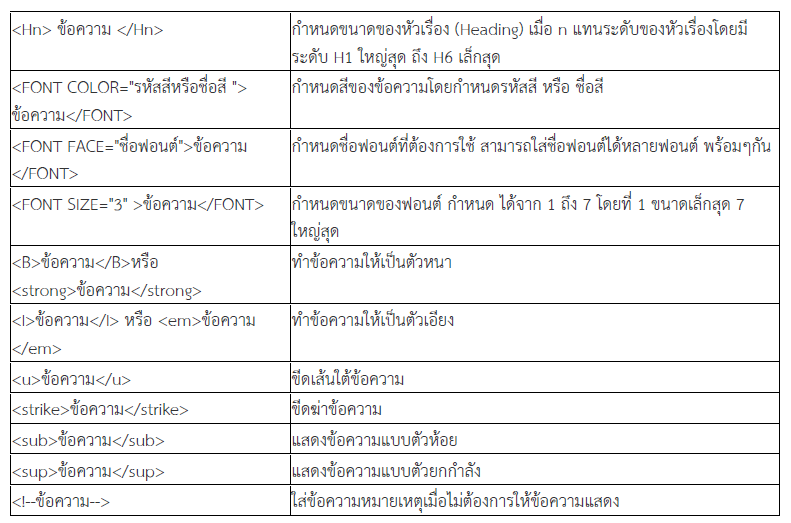 | | |
|---|---|
| <Hn> ข้อความ </Hn> | กำหนดขนาดของหัวเรื่อง (Heading) เมื่อ n แทนระดับของหัวเรื่องโดยมีระดับ H1 ใหญ่สุด ถึง H6 เล็กสุด |
| <FONT COLOR="รหัสสีหรือชื่อสี "> ข้อความ</FONT> | กำหนดสีของข้อความโดยกำหนดรหัสสี หรือ ชื่อสี |
| <FONT FACE="ชื่อฟอนต์">ข้อความ </FONT> | กำหนดชื่อฟอนต์ที่ต้องการใช้ สามารถใส่ชื่อฟอนต์ได้หลายฟอนต์ พร้อมๆกัน |
| <FONT SIZE="3" >ข้อความ</FONT> | กำหนดขนาดของฟอนต์ กำหนด ได้จาก 1 ถึง 7 โดยที่ 1 ขนาดเล็กสุด 7 ใหญ่สุด |
| <B>ข้อความ</B>หรือ <strong>ข้อความ</strong> | ทำข้อความให้เป็นตัวหนา |
| <I>ข้อความ</I> หรือ <em>ข้อความ </em> | ทำข้อความให้เป็นตัวเอียง |
| <u>ข้อความ</u> | ขีดเส้นใต้ข้อความ |
| <strike>ข้อความ</strike> | ขีดฆ่าข้อความ |
| <sub>ข้อความ</sub> | แสดงข้อความแบบตัวห้อย |
| <sup>ข้อความ</sup> | แสดงข้อความแบบตัวยกกำลัง |
| <!--ข้อความ--> | ใส่ข้อความหมายเหตุเมื่อไม่ต้องการให้ข้อความแสดง |